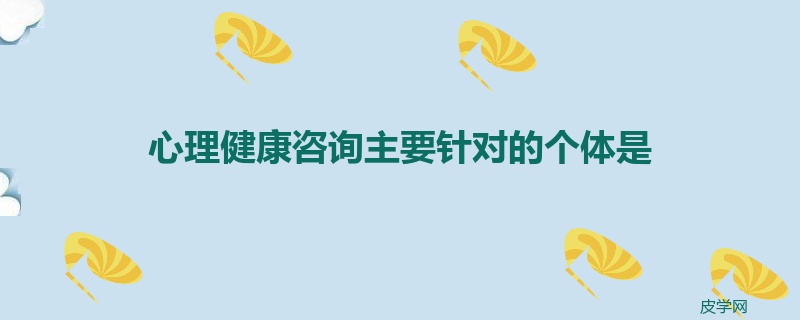 心理健康咨询主要针对的个体是

皮学网